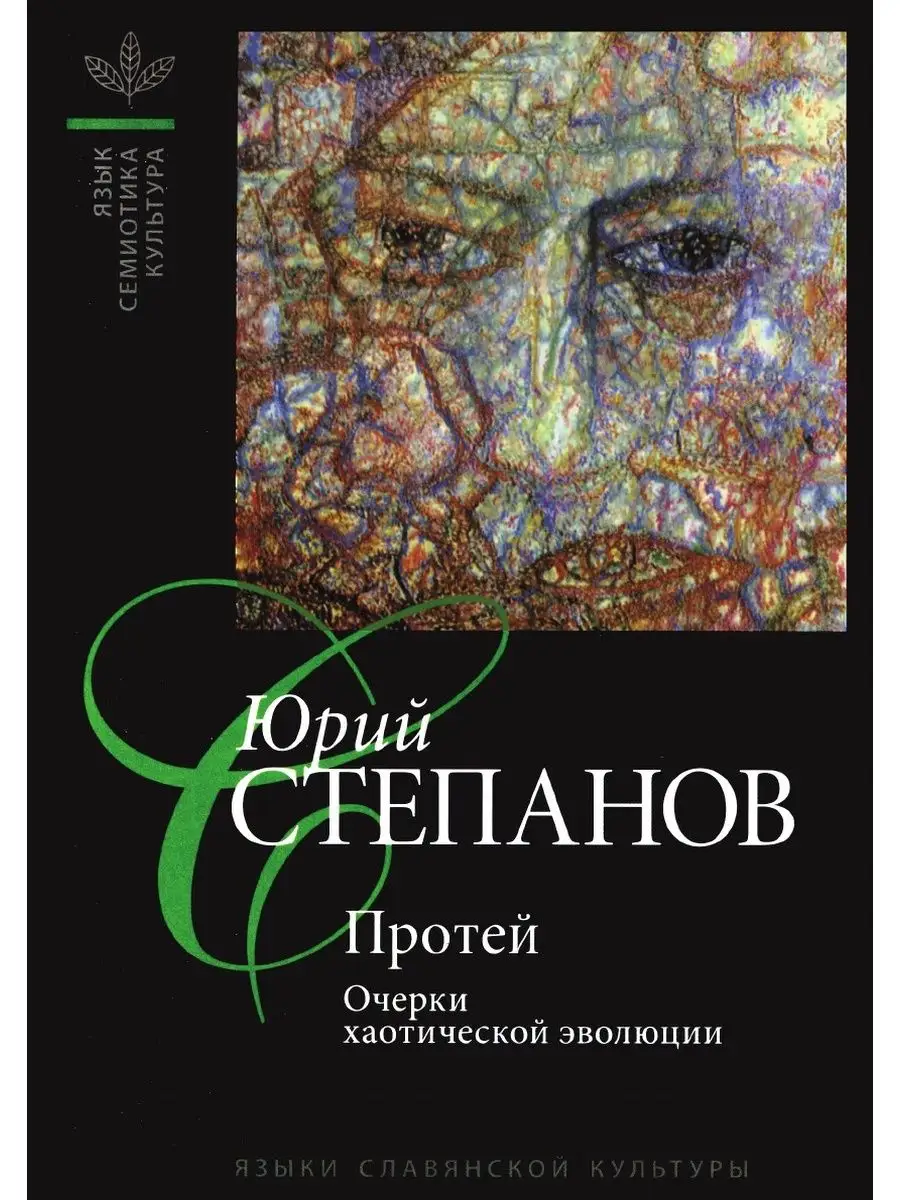 ЯЗЫК
СЕМИОТИКА
КУЛЬТУРА

Юрий
СТЕПАНОВ

Протей

Очерки
хаотической эволюции

ЯЗЫКИ СЛАВЯНСКОЙ КУЛЬТУРЫ